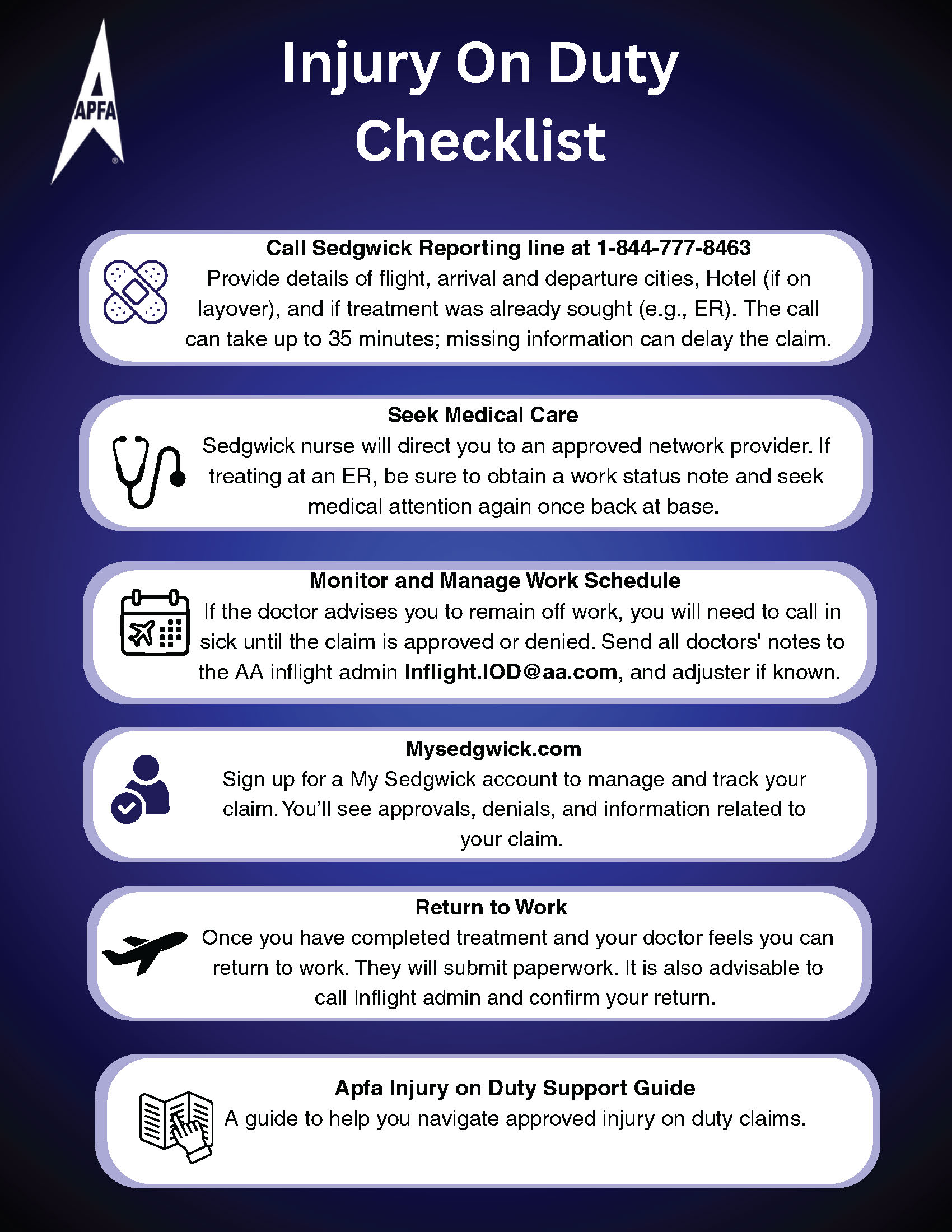 APFA

Injury On Duty Checklist

Call Sedgwick Reporting line at 1-844-777-8463
Provide details of flight, arrival and departure cities, Hotel (if on layover), and if treatment was already sought (e.g., ER). The call can take up to 35 minutes; missing information can delay the claim.

Seek Medical Care
Sedgwick nurse will direct you to an approved network provider. If treating at an ER, be sure to obtain a work status note and seek medical attention again once back at base.

Monitor and Manage Work Schedule
If the doctor advises you to remain off work, you will need to call in sick until the claim is approved or denied. Send all doctors' notes to the AA inflight admin Inflight.IOD@aa.com, and adjuster if known.

Mysedgwick.com
Sign up for a My Sedgwick account to manage and track your claim. You'll see approvals, denials, and information related to your claim.

Return to Work
Once you have completed treatment and your doctor feels you can return to work. They will submit paperwork. It is also advisable to call Inflight admin and confirm your return.

Apfa Injury on Duty Support Guide
A guide to help you navigate approved injury on duty claims.